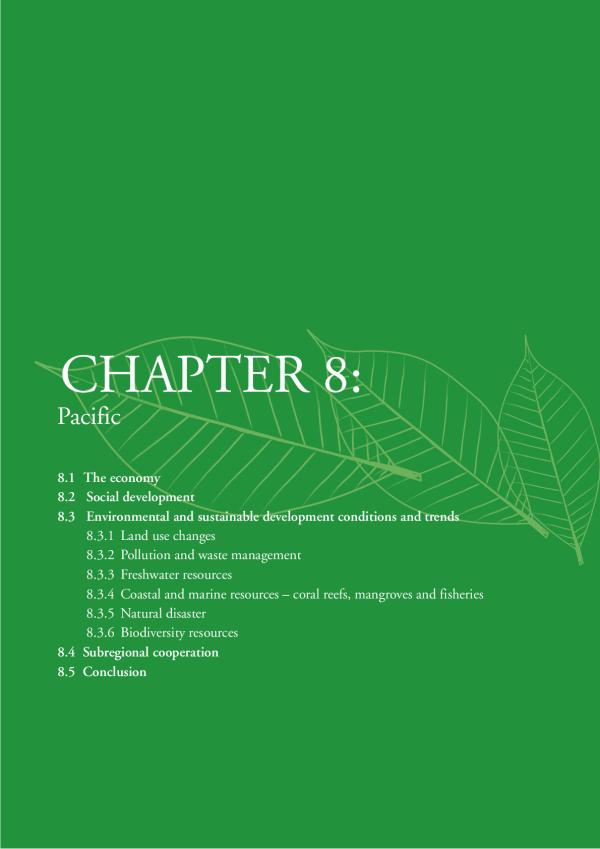 CHAPTER 8:
Pacific

8.1 The economy
8.2 Social development
8.3 Environmental and sustainable development conditions and trends
8.3.1 Land use changes
8.3.2 Pollution and waste management
8.3.3 Freshwater resources
8.3.4 Coastal and marine resources – coral reefs, mangroves and fisheries
8.3.5 Natural disaster
8.3.6 Biodiversity resources
8.4 Subregional cooperation
8.5 Conclusion